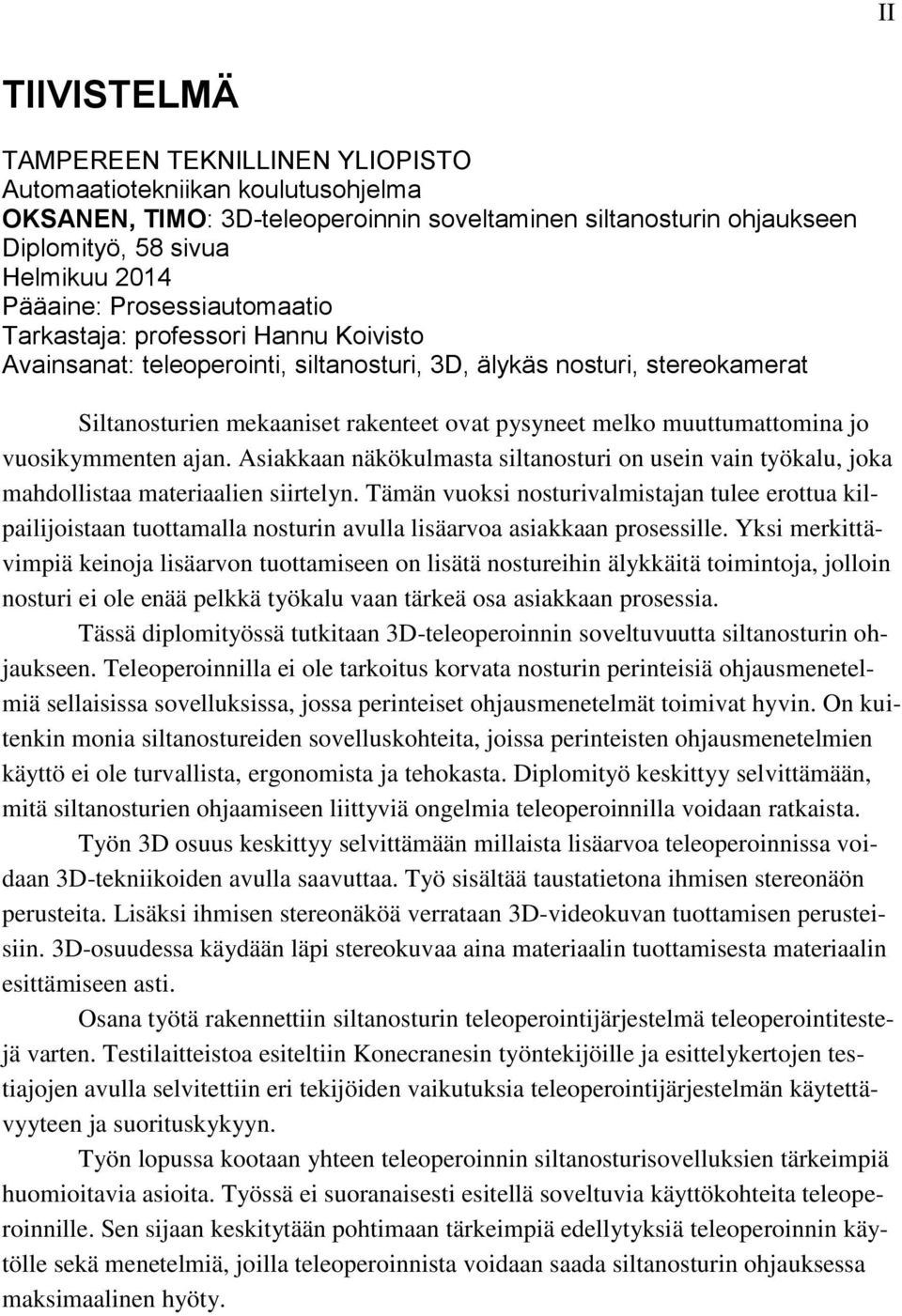 II

TIIVISTELMÄ

TAMPEREEN TEKNILLINEN YLIOPISTO
Automaatiotekniikan koulutusohjelma
OKSANEN, TIMO: 3D-teleoperoinnin soveltaminen siltanosturin ohjaukseen
Diplomityö, 58 sivua
Helmikuu 2014
Pääaine: Prosessiautomaatio
Tarkastaja: professori Hannu Koivisto
Avainsanat: teleoperointi, siltanosturi, 3D, älykäs nosturi, stereokamerat

Siltanosturien mekaaniset rakenteet ovat pysyneet melko muuttumattomina jo vuosikymmenten ajan. Asiakkaan näkökulmasta siltanosturi on usein vain työkalu, joka mahdollistaa materiaalien siirtelyn. Tämän vuoksi nosturivalmistajan tulee erottua kilpailijoistaan tuottamalla nosturin avulla lisäarvoa asiakkaan prosessille. Yksi merkittävimpiä keinoja lisäarvon tuottamiseen on lisätä nostureihin älykkäitä toimintoja, jolloin nosturi ei ole enää pelkkä työkalu vaan tärkeä osa asiakkaan prosessia.

Tässä diplomityössä tutkitaan 3D-teleoperoinnin soveltuvuutta siltanosturin ohjaukseen. Teleoperoinnilla ei ole tarkoitus korvata nosturin perinteisiä ohjausmenetelmiä sellaisissa sovelluksissa, jossa perinteiset ohjausmenetelmät toimivat hyvin. On kuitenkin monia siltanostureiden sovelluskohteita, joissa perinteisten ohjausmenetelmien käyttö ei ole turvallista, ergonomista ja tehokasta. Diplomityö keskittyy selvittämään, mitä siltanosturien ohjaamiseen liittyviä ongelmia teleoperoinnilla voidaan ratkaista.

Työn 3D osuus keskittyy selvittämään millaista lisäarvoa teleoperoinnissa voidaan 3D-tekniikoiden avulla saavuttaa. Työ sisältää taustatietona ihmisen stereonäön perusteita. Lisäksi ihmisen stereonäköä verrataan 3D-videokuvan tuottamisen perusteisiin. 3D-osuudessa käydään läpi stereokuvaa aina materiaalin tuottamisesta materiaalin esittämiseen asti.

Osana työtä rakennettiin siltanosturin teleoperointijärjestelmä teleoperointitestejä varten. Testilaitteistoa esiteltiin Konecranesin työntekijöille ja esittelykertojen testiajojen avulla selvitettiin eri tekijöiden vaikutuksia teleoperointijärjestelmän käytettävyyteen ja suorituskykyyn.

Työn lopussa kootaan yhteen teleoperoinnin siltanosturisovelluksien tärkeimpiä huomioitavia asioita. Työssä ei suoranaisesti esitellä soveltuvia käyttökohteita teleoperoinnille. Sen sijaan keskitytään pohtimaan tärkeimpiä edellytyksiä teleoperoinnin käytölle sekä menetelmiä, joilla teleoperoinnista voidaan saada siltanosturin ohjauksessa maksimaalinen hyöty.